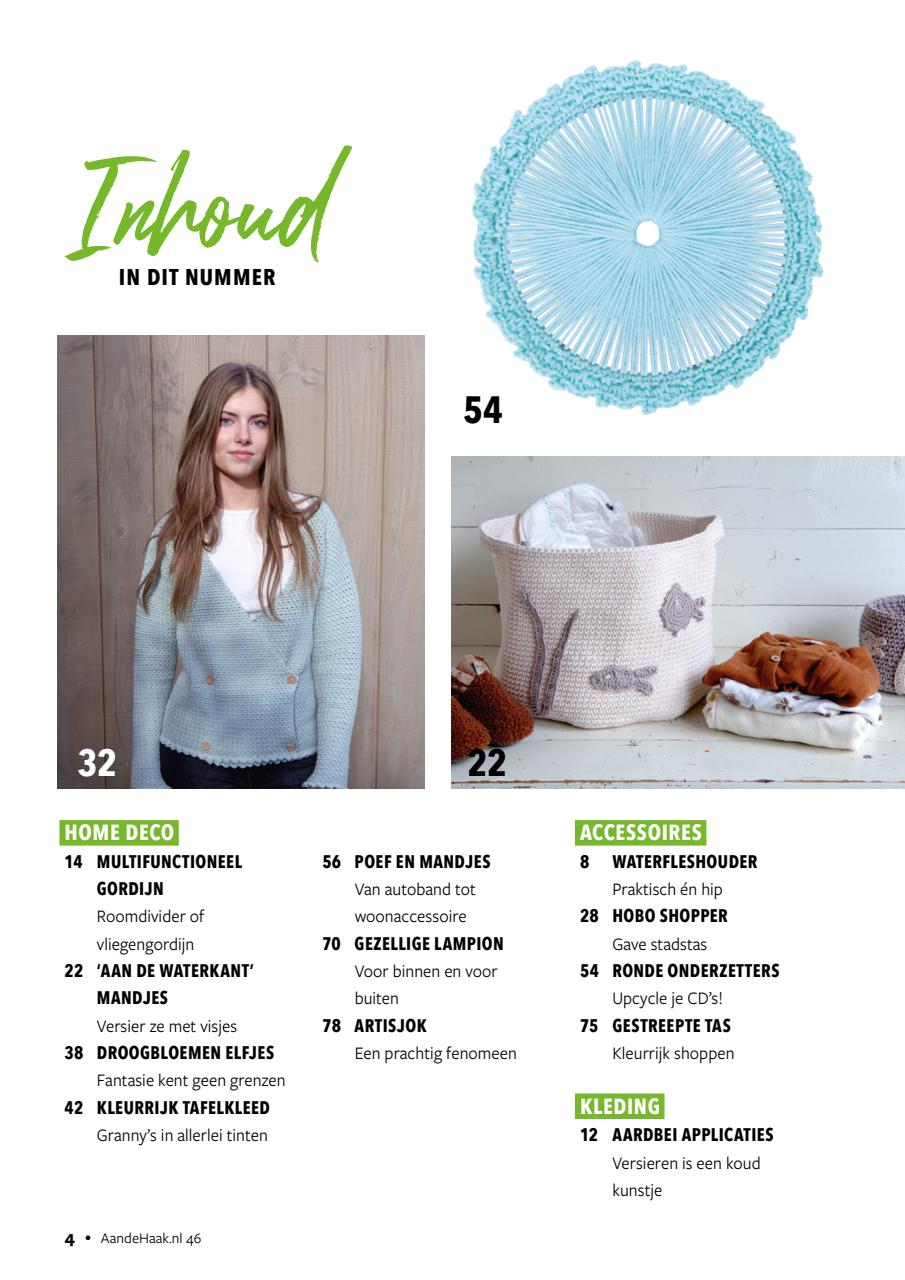 Inhoud
IN DIT NUMMER

54

32

22

HOME DECO
14 MULTIFUNCTIONEEL GORDIJN
Roomdivider of vliegengordijn
22 'AAN DE WATERKANT' MANDJES
Versier ze met visjes
38 DROOGBLOEMEN ELFJES
Fantasie kent geen grenzen
42 KLEURRIJK TAFELKLEED
Granny's in allerlei tinten

56 POEF EN MANDJES
Van autoband tot woonaccessoire
70 GEZELLIGE LAMPION
Voor binnen en voor buiten
78 ARTISJOK
Een prachtig fenomeen

ACCESSOIRES
8 WATERFLESHOUDER
Praktisch én hip
28 HOBO SHOPPER
Gave stadstas
54 RONDE ONDERZETTERS
Upcycle je CD's!
75 GESTREEPTE TAS
Kleurrijk shoppen

KLEDING
12 AARDBEI APPLICATIES
Versieren is een koud kunstje

4 • AandeHaak.nl 46